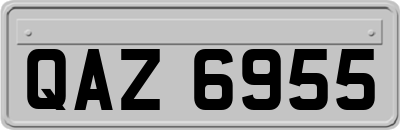 QAZ 6955